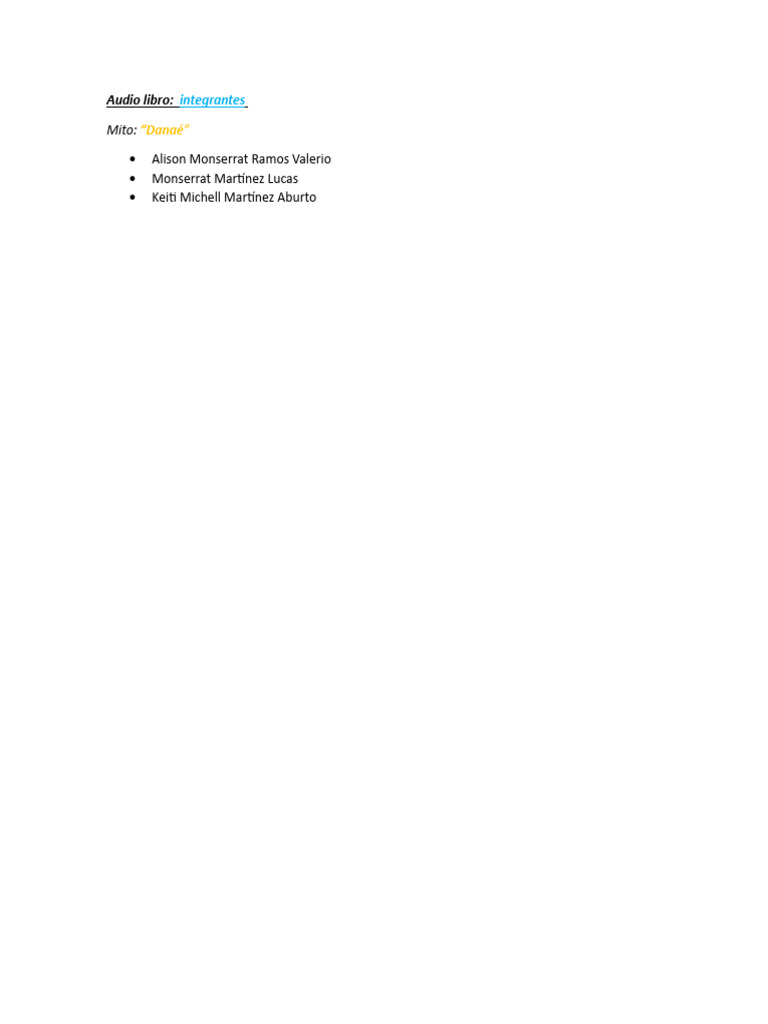 Audio libro: integrantes

Mito: "Danaé"

• Alison Monserrat Ramos Valerio
• Monserrat Martínez Lucas
• Keiti Michell Martínez Aburto